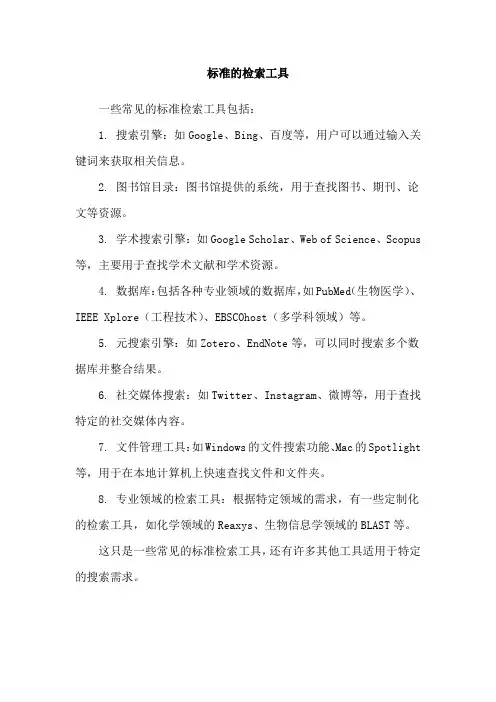 标准的检索工具

一些常见的标准检索工具包括：

1. 搜索引擎：如 Google、Bing、百度等，用户可以通过输入关键词来获取相关信息。

2. 图书馆目录：图书馆提供的系统，用于查找图书、期刊、论文等资源。

3. 学术搜索引擎：如 Google Scholar、Web of Science、Scopus 等，主要用于查找学术文献和学术资源。

4. 数据库：包括各种专业领域的数据库，如 PubMed（生物医学）、IEEE Xplore（工程技术）、EBSCOhost（多学科领域）等。

5. 元搜索引擎：如 Zotero、EndNote 等，可以同时搜索多个数据库并整合结果。

6. 社交媒体搜索：如 Twitter、Instagram、微博等，用于查找特定的社交媒体内容。

7. 文件管理工具：如 Windows 的文件搜索功能、Mac 的 Spotlight 等，用于在本地计算机上快速查找文件和文件夹。

8. 专业领域的检索工具：根据特定领域的需求，有一些定制化的检索工具，如化学领域的 Reaxys、生物信息学领域的 BLAST 等。

这只是一些常见的标准检索工具，还有许多其他工具适用于特定的搜索需求。